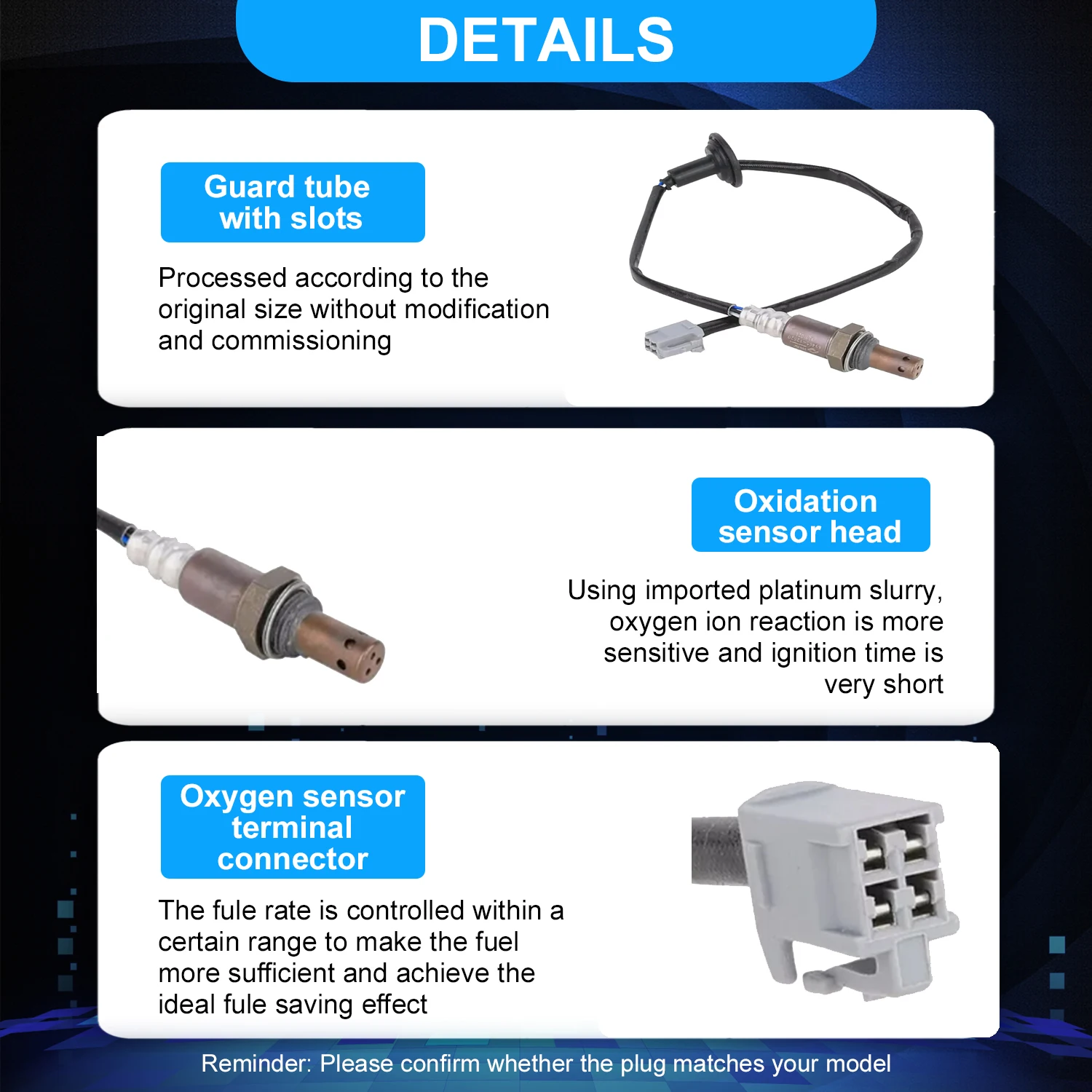 DETAILS

Guard tube
with slots

Processed according to the original size without modification and commissioning

Oxidation
sensor head

Using imported platinum slurry, oxygen ion reaction is more sensitive and ignition time is very short

Oxygen sensor
terminal
connector

The fule rate is controlled within a certain range to make the fuel more sufficient and achieve the ideal fule saving effect

Reminder: Please confirm whether the plug matches your model